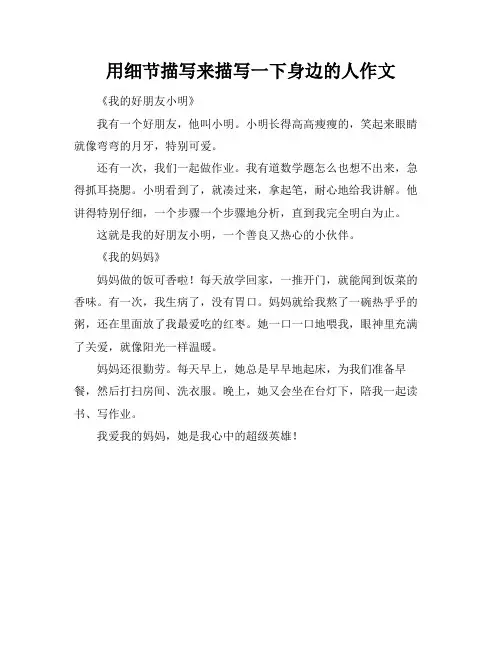 用细节描写来描写一下身边的人作文

《我的好朋友小明》

我有一个好朋友，他叫小明。小明长得高高瘦瘦的，笑起来眼睛就像弯弯的月牙，特别可爱。

还有一次，我们一起做作业。我有道数学题怎么也想不出来，急得抓耳挠腮。小明看到了，就凑过来，拿起笔，耐心地给我讲解。他讲得特别仔细，一个步骤一个步骤地分析，直到我完全明白为止。

这就是我的好朋友小明，一个善良又热心的小伙伴。

《我的妈妈》

妈妈做的饭可香啦！每天放学回家，一推开门，就能闻到饭菜的香味。有一次，我生病了，没有胃口。妈妈就给我熬了一碗热乎乎的粥，还在里面放了我最爱吃的红枣。她一口一口地喂我，眼神里充满了关爱，就像阳光一样温暖。

妈妈还很勤劳。每天早上，她总是早早地起床，为我们准备早餐，然后打扫房间、洗衣服。晚上，她又会坐在台灯下，陪我一起读书、写作业。

我爱我的妈妈，她是我心中的超级英雄！